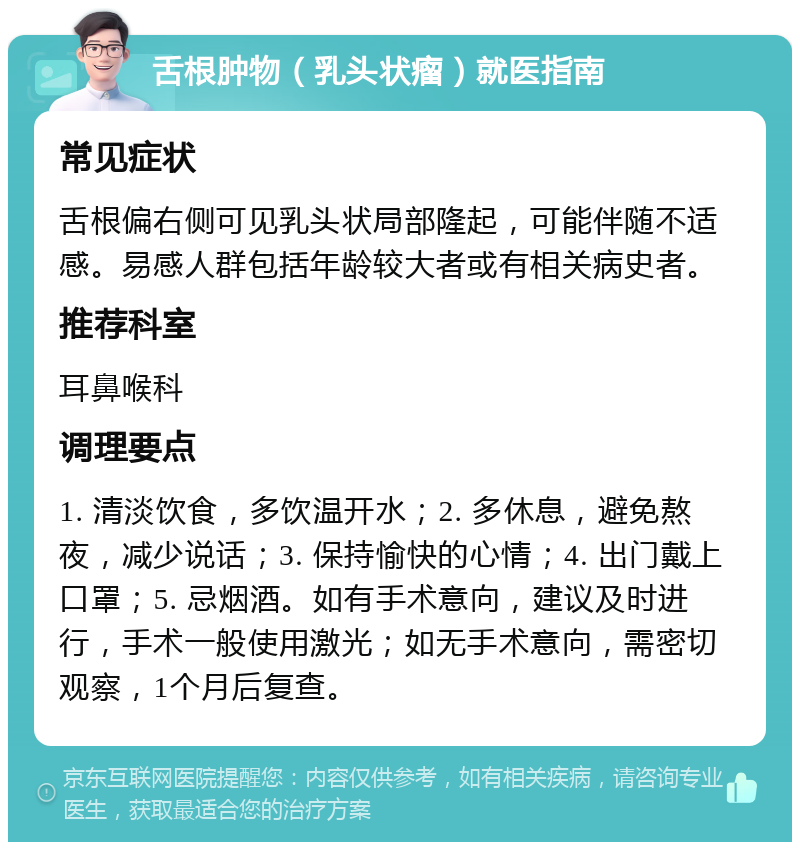 舌根肿物（乳头状瘤）就医指南

常见症状

舌根偏右侧可见乳头状局部隆起，可能伴随不适感。易感人群包括年龄较大者或有相关病史者。

推荐科室

耳鼻喉科

调理要点

1. 清淡饮食，多饮温开水；2. 多休息，避免熬夜，减少说话；3. 保持愉快的心情；4. 出门戴上口罩；5. 忌烟酒。如有手术意向，建议及时进行，手术一般使用激光；如无手术意向，需密切观察，1个月后复查。

京东互联网医院提醒您：内容仅供参考，如有相关疾病，请咨询专业医生，获取最适合您的治疗方案